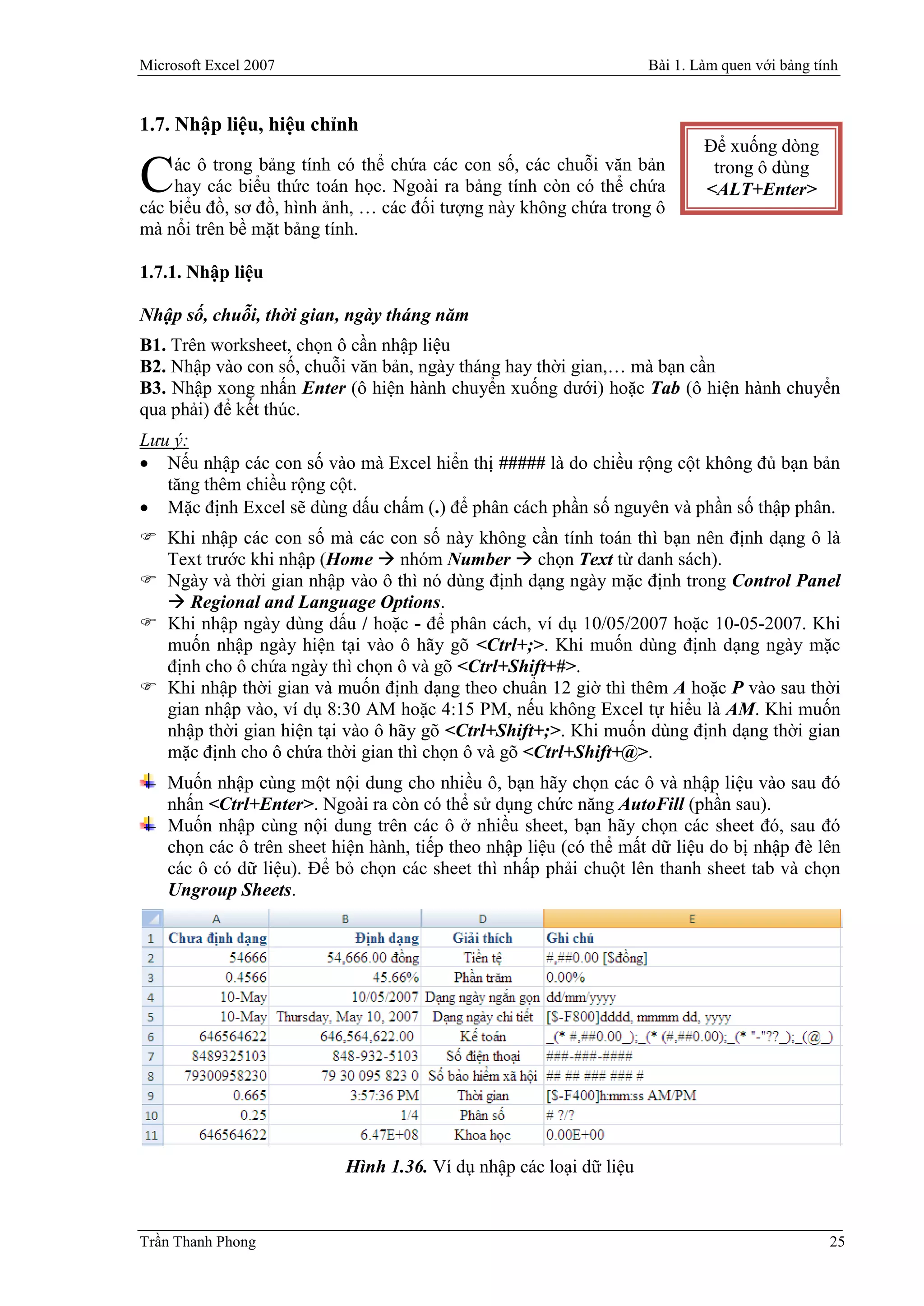 Microsoft Excel 2007

Bài 1. Làm quen với bảng tính

1.7. Nhập liệu, hiệu chỉnh

Để xuống dòng trong ô dùng <ALT+Enter>

Các ô trong bảng tính có thể chứa các con số, các chuỗi văn bản hay các biểu thức toán học. Ngoài ra bảng tính còn có thể chứa các biểu đồ, sơ đồ, hình ảnh, … các đối tượng này không chứa trong ô mà nổi trên bề mặt bảng tính.

1.7.1. Nhập liệu

Nhập số, chuỗi, thời gian, ngày tháng năm

B1. Trên worksheet, chọn ô cần nhập liệu
B2. Nhập vào con số, chuỗi văn bản, ngày tháng hay thời gian,… mà bạn cần
B3. Nhập xong nhấn Enter (ô hiện hành chuyển xuống dưới) hoặc Tab (ô hiện hành chuyển qua phải) để kết thúc.

Lưu ý:
• Nếu nhập các con số vào mà Excel hiển thị ##### là do chiều rộng cột không đủ bạn bản tăng thêm chiều rộng cột.
• Mặc định Excel sẽ dùng dấu chấm (.) để phân cách phần số nguyên và phần số thập phân.

☞ Khi nhập các con số mà các con số này không cần tính toán thì bạn nên định dạng ô là Text trước khi nhập (Home → nhóm Number → chọn Text từ danh sách).
☞ Ngày và thời gian nhập vào ô thì nó dùng định dạng ngày mặc định trong Control Panel → Regional and Language Options.
☞ Khi nhập ngày dùng dấu / hoặc - để phân cách, ví dụ 10/05/2007 hoặc 10-05-2007. Khi muốn nhập ngày hiện tại vào ô hãy gõ <Ctrl+;>. Khi muốn dùng định dạng ngày mặc định cho ô chứa ngày thì chọn ô và gõ <Ctrl+Shift+#>.
☞ Khi nhập thời gian và muốn định dạng theo chuẩn 12 giờ thì thêm A hoặc P vào sau thời gian nhập vào, ví dụ 8:30 AM hoặc 4:15 PM, nếu không Excel tự hiểu là AM. Khi muốn nhập thời gian hiện tại vào ô hãy gõ <Ctrl+Shift+;>. Khi muốn dùng định dạng thời gian mặc định cho ô chứa thời gian thì chọn ô và gõ <Ctrl+Shift+@>.

Muốn nhập cùng một nội dung cho nhiều ô, bạn hãy chọn các ô và nhập liệu vào sau đó nhấn <Ctrl+Enter>. Ngoài ra còn có thể sử dụng chức năng AutoFill (phần sau).
Muốn nhập cùng nội dung trên các ô ở nhiều sheet, bạn hãy chọn các sheet đó, sau đó chọn các ô trên sheet hiện hành, tiếp theo nhập liệu (có thể mất dữ liệu do bị nhập đè lên các ô có dữ liệu). Để bỏ chọn các sheet thì nhấp phải chuột lên thanh sheet tab và chọn Ungroup Sheets.

| | A | B | D | E |
|---|---|---|---|---|
| 1 | Chưa định dạng | Định dạng | Giải thích | Ghi chú |
| 2 | 54666 | 54,666.00 đồng | Tiền tệ | #,##0.00 [$đồng] |
| 3 | 0.4566 | 45.66% | Phần trăm | 0.00% |
| 4 | 10-May | 10/05/2007 | Dạng ngày ngắn gọn | dd/mm/yyyy |
| 5 | 10-May | Thursday, May 10, 2007 | Dạng ngày chi tiết | [$-F800]dddd, mmmm dd, yyyy |
| 6 | 646564622 | 646,564,622.00 | Kế toán | _(* #,##0.00_);_(* (#,##0.00);_(* "-"??_);_(@_) |
| 7 | 8489325103 | 848-932-5103 | Số điện thoại | ###-###-#### |
| 8 | 79300958230 | 79 30 095 823 0 | Số bảo hiểm xã hội | ## ## ### ### # |
| 9 | 0.665 | 3:57:36 PM | Thời gian | [$-F400]h:mm:ss AM/PM |
| 10 | 0.25 | 1/4 | Phân số | # ?/? |
| 11 | 646564622 | 6.47E+08 | Khoa học | 0.00E+00 |

Hình 1.36. Ví dụ nhập các loại dữ liệu

Trần Thanh Phong

25